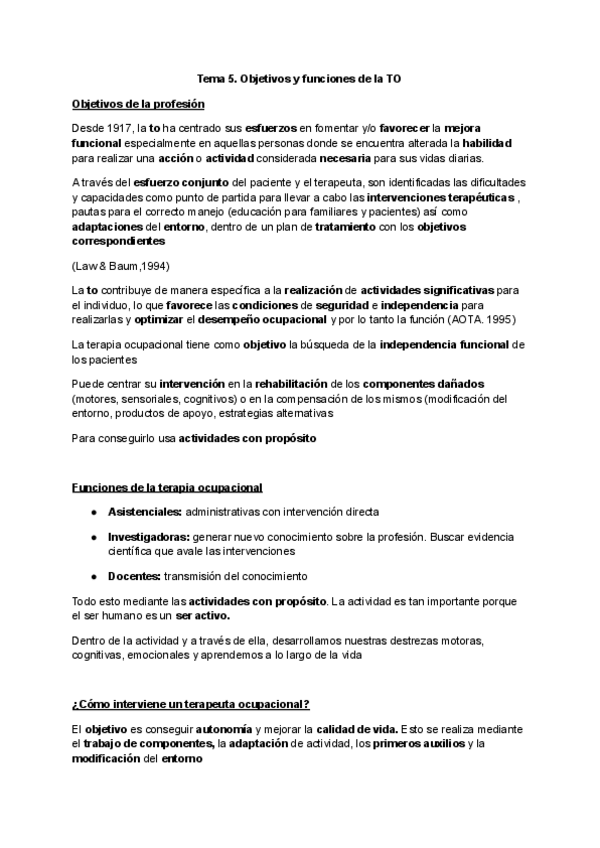 Tema 5. Objetivos y funciones de la TO

Objetivos de la profesión

Desde 1917, la to ha centrado sus esfuerzos en fomentar y/o favorecer la mejora funcional especialmente en aquellas personas donde se encuentra alterada la habilidad para realizar una acción o actividad considerada necesaria para sus vidas diarias.

A través del esfuerzo conjunto del paciente y el terapeuta, son identificadas las dificultades y capacidades como punto de partida para llevar a cabo las intervenciones terapéuticas , pautas para el correcto manejo (educación para familiares y pacientes) así como adaptaciones del entorno, dentro de un plan de tratamiento con los objetivos correspondientes

(Law & Baum,1994)

La to contribuye de manera específica a la realización de actividades significativas para el individuo, lo que favorece las condiciones de seguridad e independencia para realizarlas y optimizar el desempeño ocupacional y por lo tanto la función (AOTA. 1995)

La terapia ocupacional tiene como objetivo la búsqueda de la independencia funcional de los pacientes

Puede centrar su intervención en la rehabilitación de los componentes dañados (motores, sensoriales, cognitivos) o en la compensación de los mismos (modificación del entorno, productos de apoyo, estrategias alternativas

Para conseguirlo usa actividades con propósito

Funciones de la terapia ocupacional

● Asistenciales: administrativas con intervención directa

● Investigadoras: generar nuevo conocimiento sobre la profesión. Buscar evidencia científica que avale las intervenciones

● Docentes: transmisión del conocimiento

Todo esto mediante las actividades con propósito. La actividad es tan importante porque el ser humano es un ser activo.

Dentro de la actividad y a través de ella, desarrollamos nuestras destrezas motoras, cognitivas, emocionales y aprendemos a lo largo de la vida

¿Cómo interviene un terapeuta ocupacional?

El objetivo es conseguir autonomía y mejorar la calidad de vida. Esto se realiza mediante el trabajo de componentes, la adaptación de actividad, los primeros auxilios y la modificación del entorno